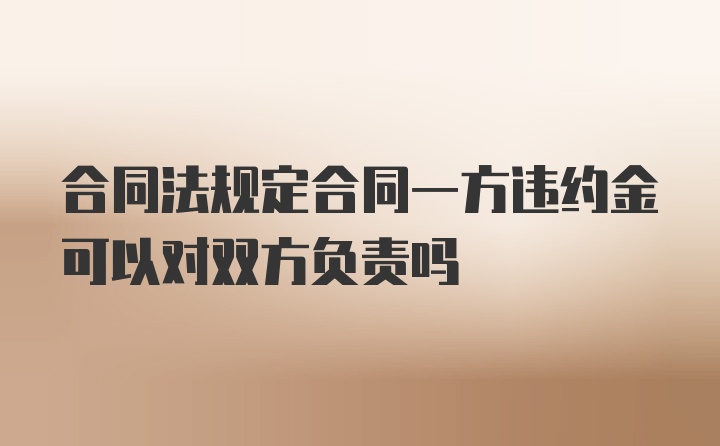 合同法规定合同一方违约金可以对双方负责吗